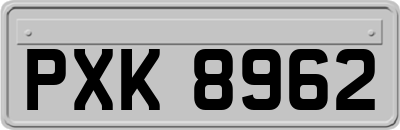 PXK 8962